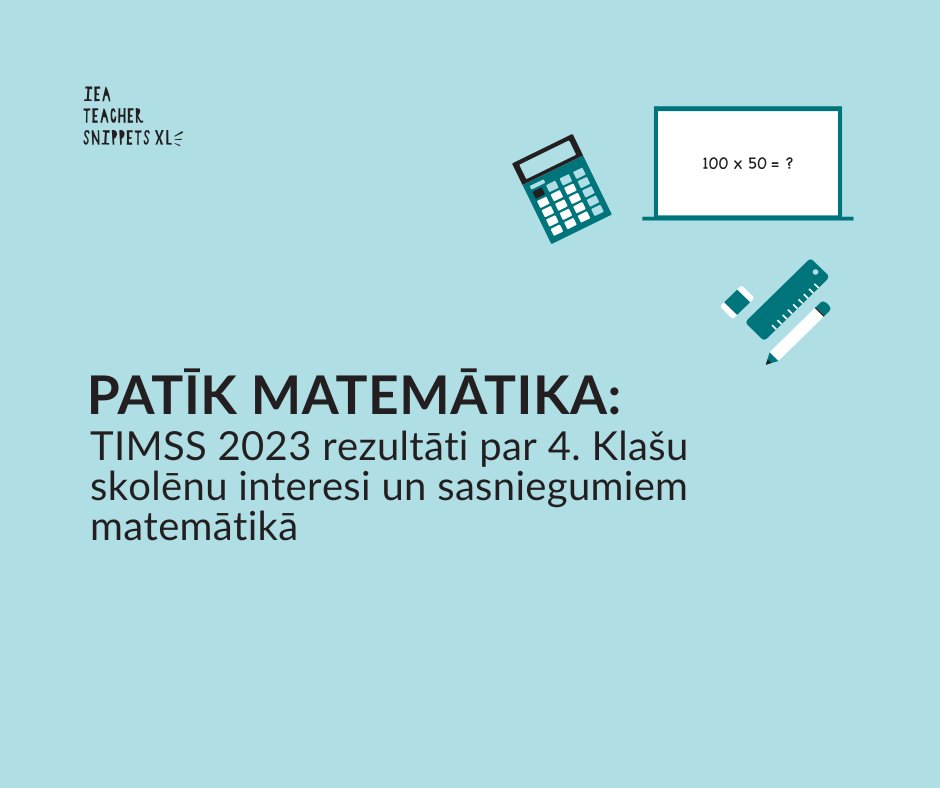 IEA
TEACHER
SNIPPETS XL

100 x 50 = ?

PATĪK MATEMĀTIKA:
TIMSS 2023 rezultāti par 4. Klašu skolēnu interesi un sasniegumiem matemātikā